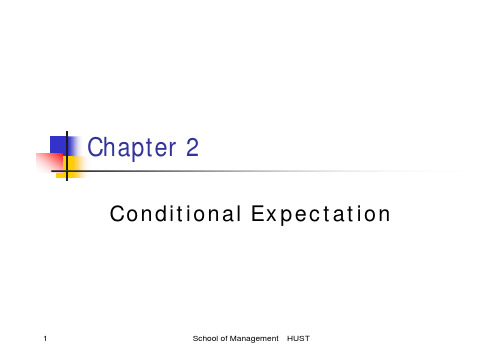 Chapter 2

Conditional Expectation

1

School of Management HUST